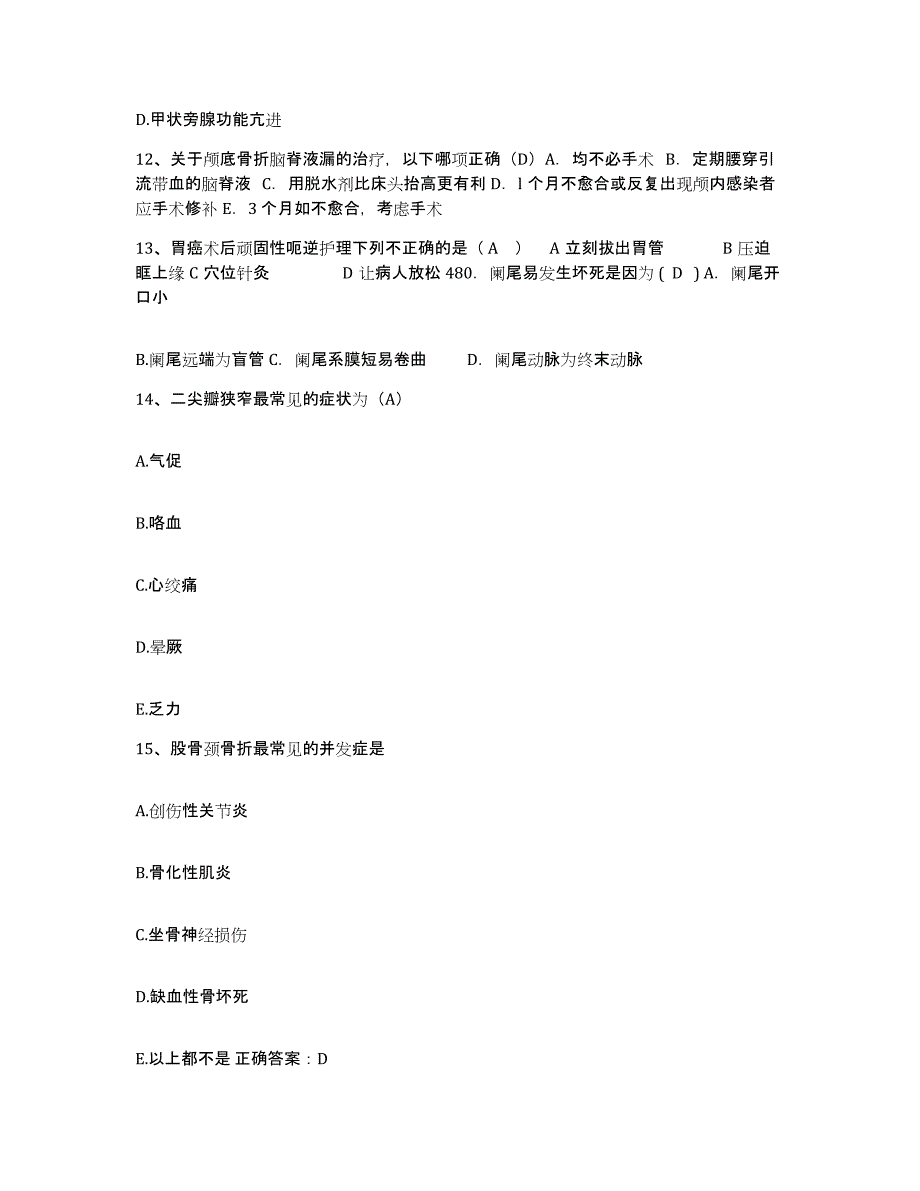 D.甲状旁腺功能亢进

12、关于颅底骨折脑脊液漏的治疗，以下哪项正确（D）A. 均不必手术 B. 定期腰穿引流带血的脑脊液 C. 用脱水剂比床头抬高更有利 D. l 个月不愈合或反复出现颅内感染者应手术修补 E. 3 个月如不愈合，考虑手术

13、胃癌术后顽固性呃逆护理下列不正确的是（ A ） A 立刻拔出胃管 B 压迫眶上缘 C 穴位针灸 D 让病人放松 480. 阑尾易发生坏死是因为 ( D ) A. 阑尾开口小

B.阑尾远端为盲管 C. 阑尾系膜短易卷曲 D. 阑尾动脉为终末动脉

14、二尖瓣狭窄最常见的症状为（A）

A.气促

B.咯血

C.心绞痛

D.晕厥

E.乏力

15、股骨颈骨折最常见的并发症是

A.创伤性关节炎

B.骨化性肌炎

C.坐骨神经损伤

D.缺血性骨坏死

E.以上都不是 正确答案：D